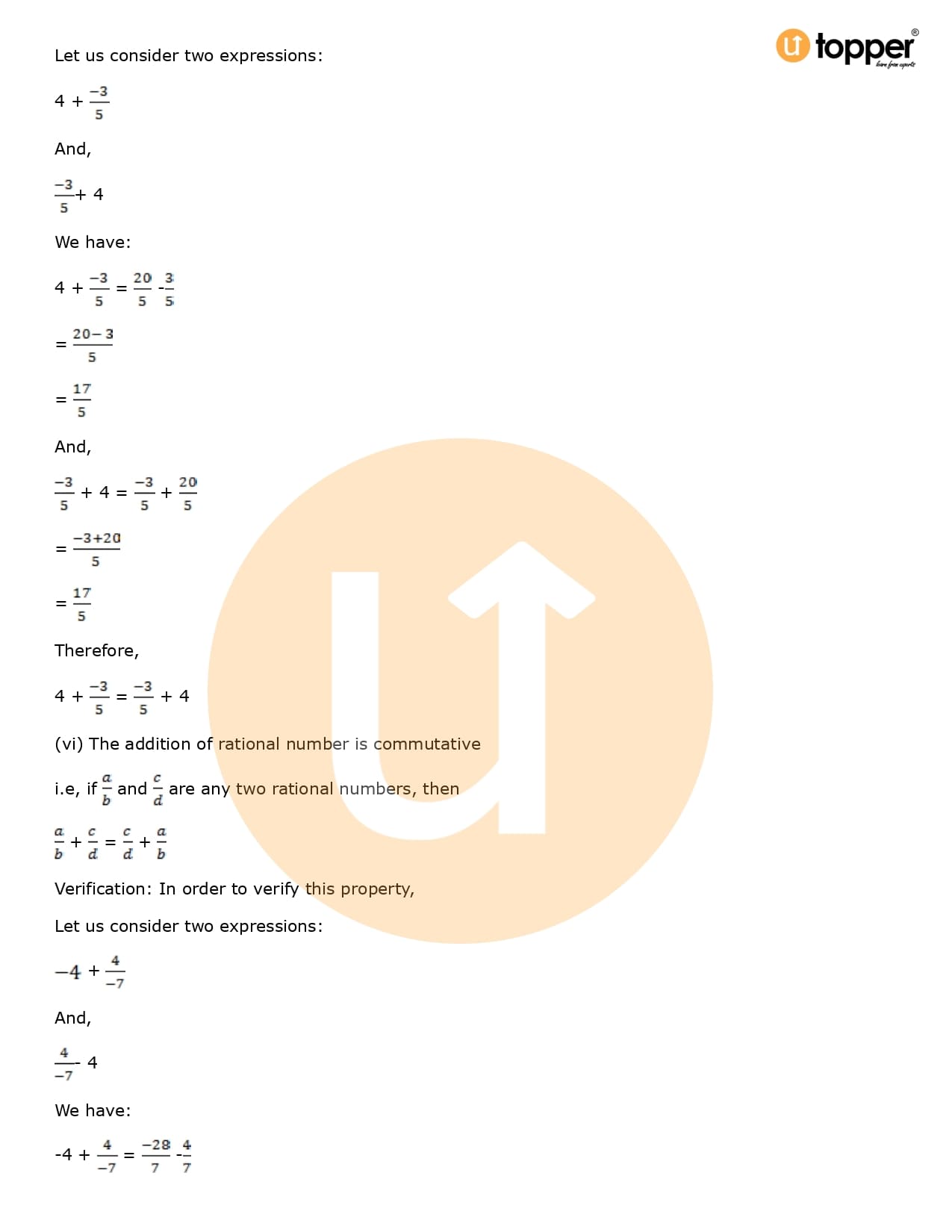 topper
learn from experts

Let us consider two expressions:

$4 + \frac{-3}{5}$

And,

$\frac{-3}{5} + 4$

We have:

$4 + \frac{-3}{5} = \frac{20}{5} - \frac{3}{5}$

$= \frac{20-3}{5}$

$= \frac{17}{5}$

And,

$\frac{-3}{5} + 4 = \frac{-3}{5} + \frac{20}{5}$

$= \frac{-3+20}{5}$

$= \frac{17}{5}$

Therefore,

$4 + \frac{-3}{5} = \frac{-3}{5} + 4$

(vi) The addition of rational number is commutative

i.e, if $\frac{a}{b}$ and $\frac{c}{d}$ are any two rational numbers, then

$\frac{a}{b} + \frac{c}{d} = \frac{c}{d} + \frac{a}{b}$

Verification: In order to verify this property,

Let us consider two expressions:

$-4 + \frac{4}{-7}$

And,

$\frac{4}{-7} - 4$

We have:

$-4 + \frac{4}{-7} = \frac{-28}{7} - \frac{4}{7}$